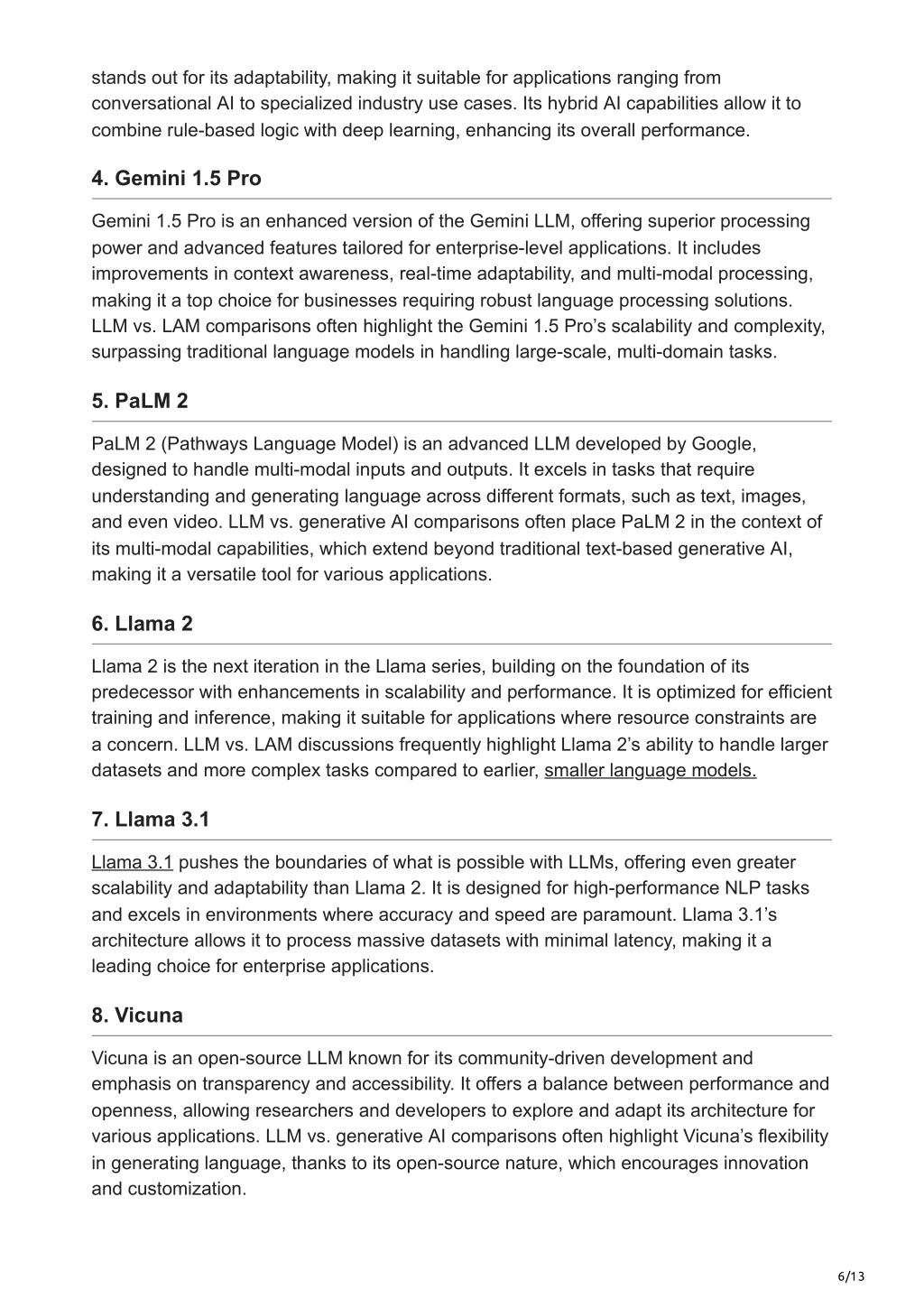 stands out for its adaptability, making it suitable for applications ranging from conversational AI to specialized industry use cases. Its hybrid AI capabilities allow it to combine rule-based logic with deep learning, enhancing its overall performance.

4. Gemini 1.5 Pro

Gemini 1.5 Pro is an enhanced version of the Gemini LLM, offering superior processing power and advanced features tailored for enterprise-level applications. It includes improvements in context awareness, real-time adaptability, and multi-modal processing, making it a top choice for businesses requiring robust language processing solutions. LLM vs. LAM comparisons often highlight the Gemini 1.5 Pro's scalability and complexity, surpassing traditional language models in handling large-scale, multi-domain tasks.

5. PaLM 2

PaLM 2 (Pathways Language Model) is an advanced LLM developed by Google, designed to handle multi-modal inputs and outputs. It excels in tasks that require understanding and generating language across different formats, such as text, images, and even video. LLM vs. generative AI comparisons often place PaLM 2 in the context of its multi-modal capabilities, which extend beyond traditional text-based generative AI, making it a versatile tool for various applications.

6. Llama 2

Llama 2 is the next iteration in the Llama series, building on the foundation of its predecessor with enhancements in scalability and performance. It is optimized for efficient training and inference, making it suitable for applications where resource constraints are a concern. LLM vs. LAM discussions frequently highlight Llama 2's ability to handle larger datasets and more complex tasks compared to earlier, smaller language models.

7. Llama 3.1

Llama 3.1 pushes the boundaries of what is possible with LLMs, offering even greater scalability and adaptability than Llama 2. It is designed for high-performance NLP tasks and excels in environments where accuracy and speed are paramount. Llama 3.1's architecture allows it to process massive datasets with minimal latency, making it a leading choice for enterprise applications.

8. Vicuna

Vicuna is an open-source LLM known for its community-driven development and emphasis on transparency and accessibility. It offers a balance between performance and openness, allowing researchers and developers to explore and adapt its architecture for various applications. LLM vs. generative AI comparisons often highlight Vicuna's flexibility in generating language, thanks to its open-source nature, which encourages innovation and customization.

6/13